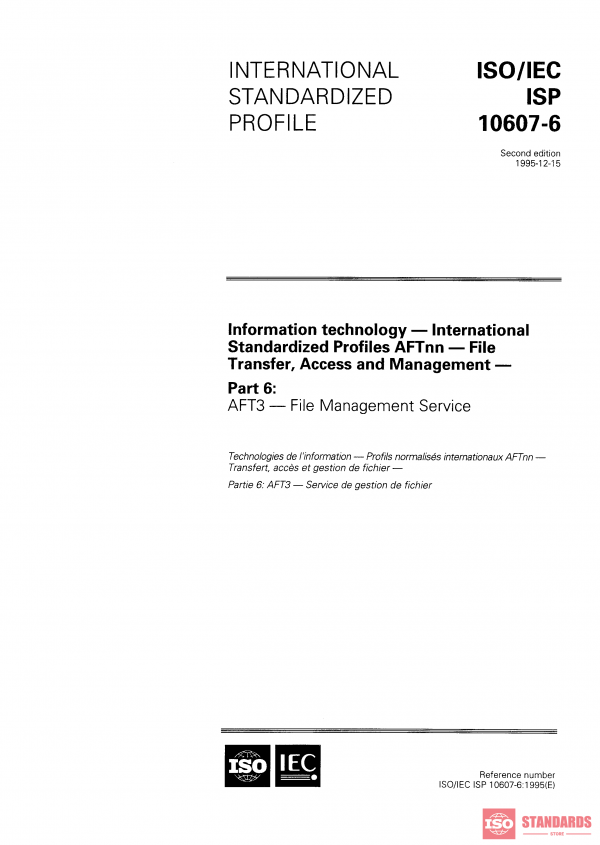 INTERNATIONAL STANDARDIZED PROFILE

ISO/IEC ISP 10607-6

Second edition
1995-12-15

Information technology — International Standardized Profiles AFTnn — File Transfer, Access and Management —

Part 6:
AFT3 — File Management Service

Technologies de l'information — Profils normalisés internationaux AFTnn — Transfert, accès et gestion de fichier —

Partie 6: AFT3 — Service de gestion de fichier

ISO IEC

Reference number
ISO/IEC ISP 10607-6:1995(E)

ISO STANDARDS
STORE